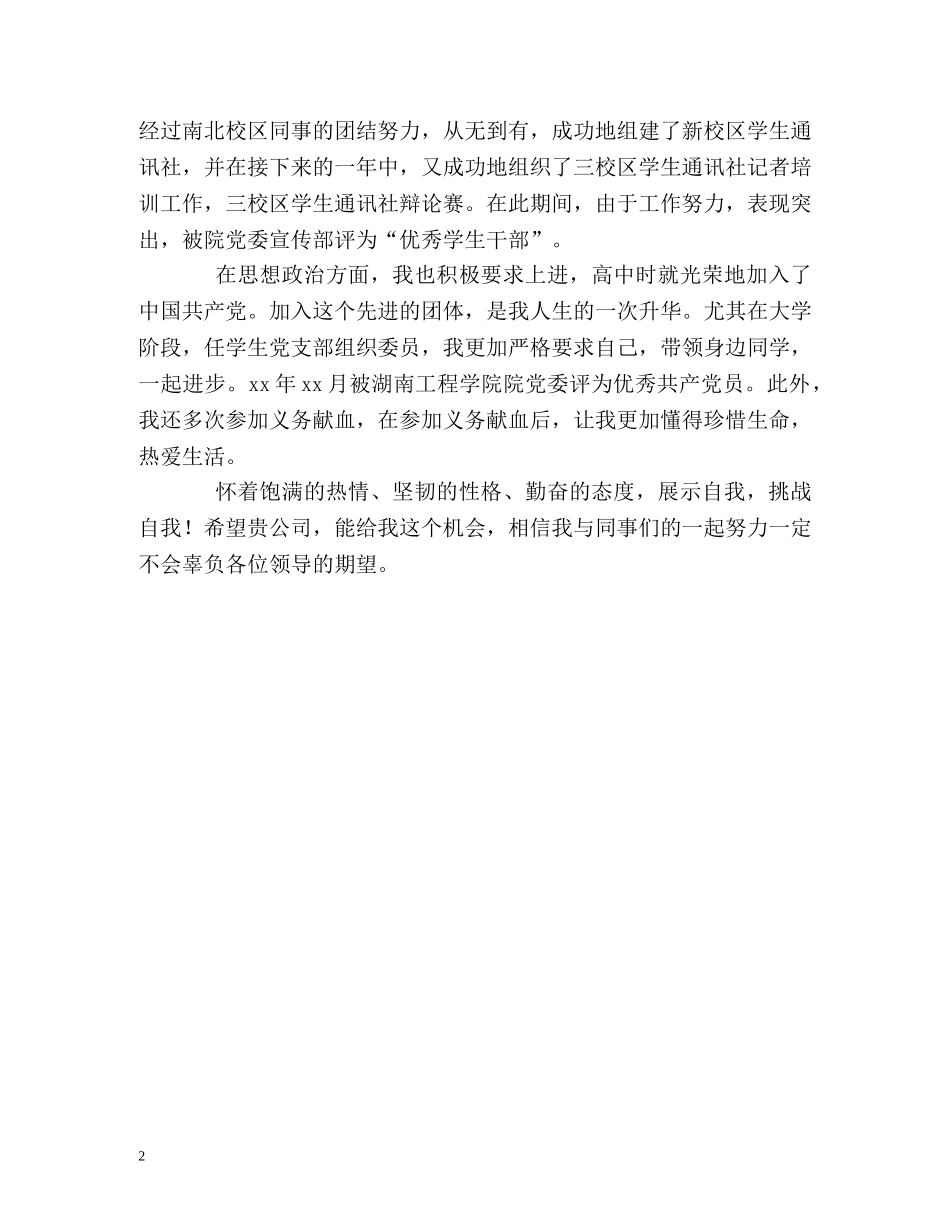 经过南北校区同事的团结努力，从无到有，成功地组建了新校区学生通讯社，并在接下来的一年中，又成功地组织了三校区学生通讯社记者培训工作，三校区学生通讯社辩论赛。在此期间，由于工作努力，表现突出，被院党委宣传部评为“优秀学生干部”。

在思想政治方面，我也积极要求上进，高中时就光荣地加入了中国共产党。加入这个先进的团体，是我人生的一次升华。尤其在大学阶段，任学生党支部组织委员，我更加严格要求自己，带领身边同学，一起进步。xx 年 xx 月被湖南工程学院院党委评为优秀共产党员。此外，我还多次参加义务献血，在参加义务献血后，让我更加懂得珍惜生命，热爱生活。

怀着饱满的热情、坚韧的性格、勤奋的态度，展示自我，挑战自我！希望贵公司，能给我这个机会，相信我与同事们的一起努力一定不会辜负各位领导的期望。

2